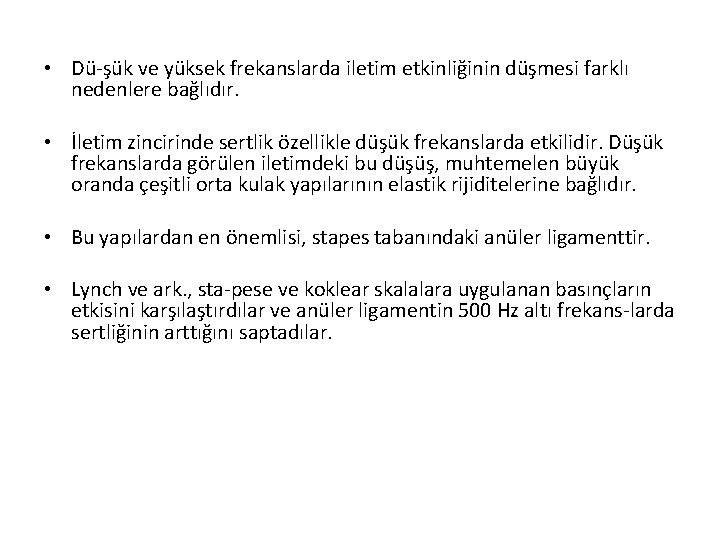 • Dü-şük ve yüksek frekanslarda iletim etkinliğinin düşmesi farklı nedenlere bağlıdır.

• İletim zincirinde sertlik özellikle düşük frekanslarda etkilidir. Düşük frekanslarda görülen iletimdeki bu düşüş, muhtemelen büyük oranda çeşitli orta kulak yapılarının elastik rijiditelerine bağlıdır.

• Bu yapılardan en önemlisi, stapes tabanındaki anüler ligamenttir.

• Lynch ve ark., sta-pese ve koklear skalalara uygulanan basınçların etkisini karşılaştırdılar ve anüler ligamentin 500 Hz altı frekans-larda sertliğinin arttığını saptadılar.